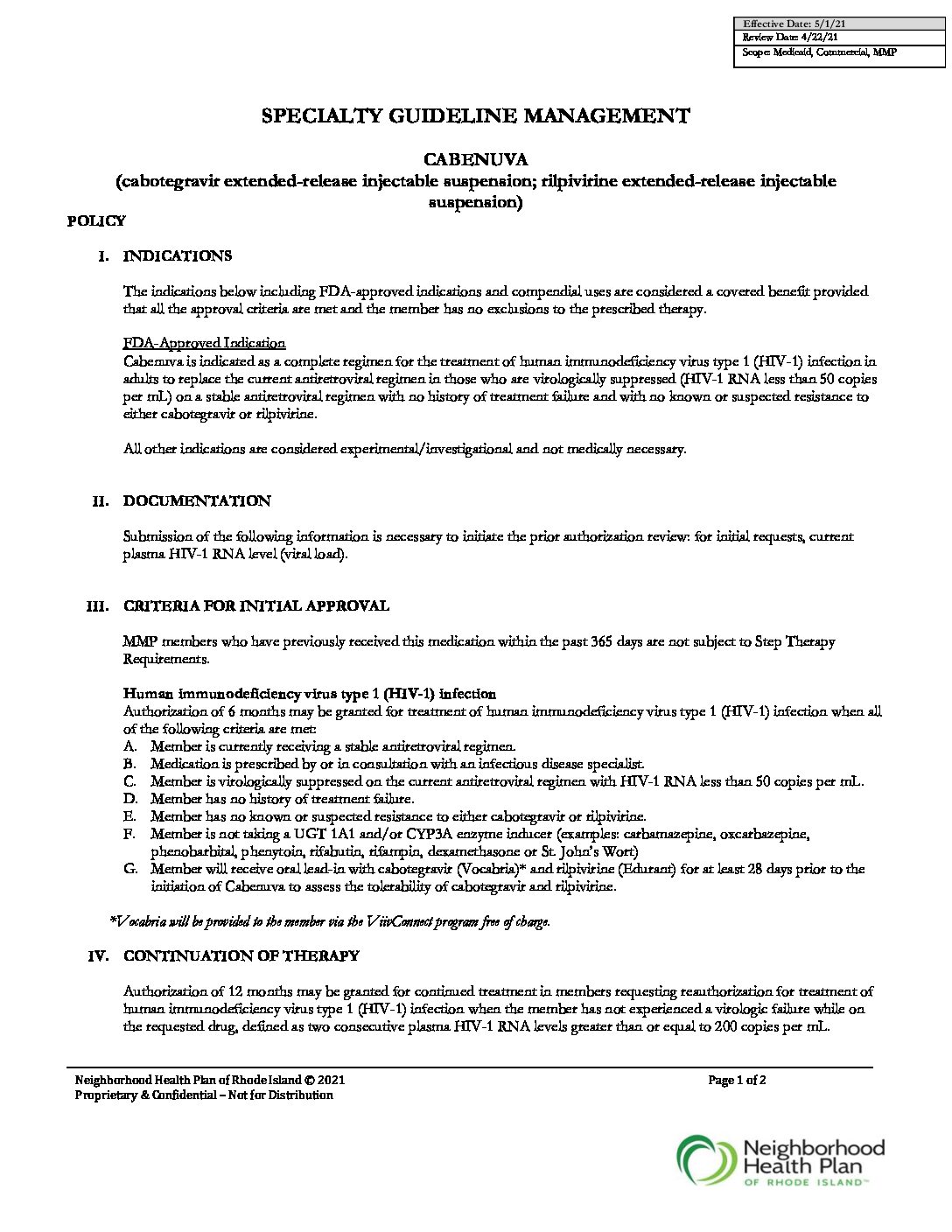 | Effective Date: 5/1/21 |
|---|
| Review Date: 4/22/21 |
| Scope: Medicaid, Commercial, MMP |

SPECIALTY GUIDELINE MANAGEMENT

CABENUVA
(cabotegravir extended-release injectable suspension; rilpivirine extended-release injectable suspension)

POLICY

I. INDICATIONS

The indications below including FDA-approved indications and compendial uses are considered a covered benefit provided that all the approval criteria are met and the member has no exclusions to the prescribed therapy.

FDA-Approved Indication
Cabenuva is indicated as a complete regimen for the treatment of human immunodeficiency virus type 1 (HIV-1) infection in adults to replace the current antiretroviral regimen in those who are virologically suppressed (HIV-1 RNA less than 50 copies per mL) on a stable antiretroviral regimen with no history of treatment failure and with no known or suspected resistance to either cabotegravir or rilpivirine.

All other indications are considered experimental/investigational and not medically necessary.

II. DOCUMENTATION

Submission of the following information is necessary to initiate the prior authorization review: for initial requests, current plasma HIV-1 RNA level (viral load).

III. CRITERIA FOR INITIAL APPROVAL

MMP members who have previously received this medication within the past 365 days are not subject to Step Therapy Requirements.

Human immunodeficiency virus type 1 (HIV-1) infection
Authorization of 6 months may be granted for treatment of human immunodeficiency virus type 1 (HIV-1) infection when all of the following criteria are met:
A. Member is currently receiving a stable antiretroviral regimen.
B. Medication is prescribed by or in consultation with an infectious disease specialist.
C. Member is virologically suppressed on the current antiretroviral regimen with HIV-1 RNA less than 50 copies per mL.
D. Member has no history of treatment failure.
E. Member has no known or suspected resistance to either cabotegravir or rilpivirine.
F. Member is not taking a UGT 1A1 and/or CYP3A enzyme inducer (examples: carbamazepine, oxcarbazepine, phenobarbital, phenytoin, rifabutin, rifampin, dexamethasone or St. John's Wort)
G. Member will receive oral lead-in with cabotegravir (Vocabria)* and rilpivirine (Edurant) for at least 28 days prior to the initiation of Cabenuva to assess the tolerability of cabotegravir and rilpivirine.

*Vocabria will be provided to the member via the ViivConnect program free of charge.

IV. CONTINUATION OF THERAPY

Authorization of 12 months may be granted for continued treatment in members requesting reauthorization for treatment of human immunodeficiency virus type 1 (HIV-1) infection when the member has not experienced a virologic failure while on the requested drug, defined as two consecutive plasma HIV-1 RNA levels greater than or equal to 200 copies per mL.

Neighborhood Health Plan of Rhode Island © 2021
Proprietary & Confidential – Not for Distribution

Page 1 of 2

Neighborhood Health Plan OF RHODE ISLAND™